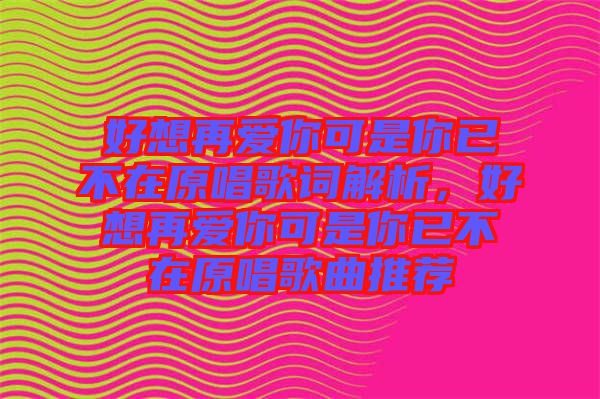 好想再爱你可是你已不在原唱歌词解析，好想再爱你可是你已不在原唱歌曲推荐